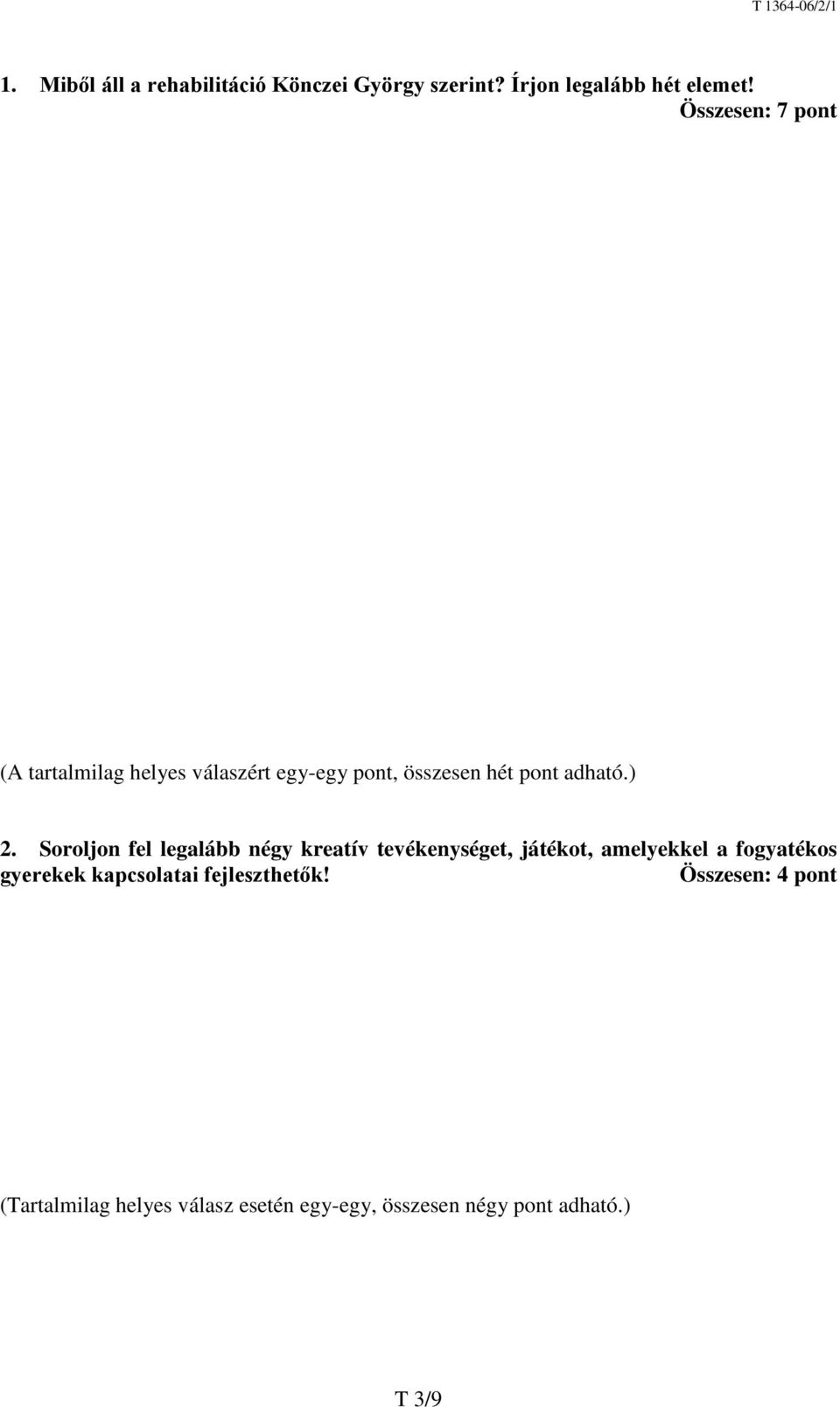 T 1364-06/2/1

1. Miből áll a rehabilitáció Könczei György szerint? Írjon legalább hét elemet!
Összesen: 7 pont

(A tartalmilag helyes válaszért egy-egy pont, összesen hét pont adható.)

2. Soroljon fel legalább négy kreatív tevékenységet, játékot, amelyekkel a fogyatékos gyerekek kapcsolatai fejleszthetők! Összesen: 4 pont

(Tartalmilag helyes válasz esetén egy-egy, összesen négy pont adható.)

T 3/9